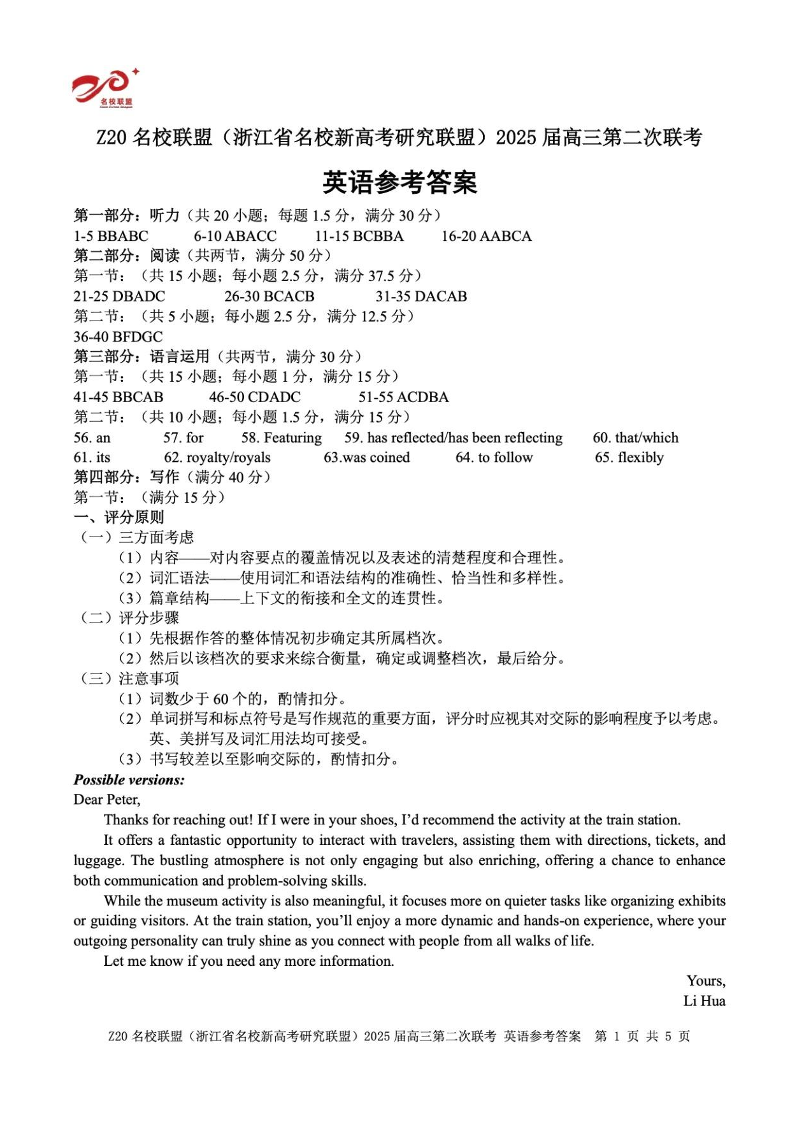 名校联盟

Z20 名校联盟（浙江省名校新高考研究联盟）2025 届高三第二次联考

英语参考答案

第一部分：听力（共 20 小题；每题 1.5 分，满分 30 分）
1-5 BBABC　　6-10 ABACC　　11-15 BCBBA　　16-20 AABCA
第二部分：阅读（共两节，满分 50 分）
第一节：（共 15 小题；每小题 2.5 分，满分 37.5 分）
21-25 DBADC　　26-30 BCACB　　31-35 DACAB
第二节：（共 5 小题；每小题 2.5 分，满分 12.5 分）
36-40 BFDGC
第三部分：语言运用（共两节，满分 30 分）
第一节：（共 15 小题；每小题 1 分，满分 15 分）
41-45 BBCAB　　46-50 CDADC　　51-55 ACDBA
第二节：（共 10 小题；每小题 1.5 分，满分 15 分）
56. an　　57. for　　58. Featuring　　59. has reflected/has been reflecting　　60. that/which
61. its　　62. royalty/royals　　63.was coined　　64. to follow　　65. flexibly
第四部分：写作（满分 40 分）
第一节：（满分 15 分）
一、评分原则
（一）三方面考虑
（1）内容——对内容要点的覆盖情况以及表述的清楚程度和合理性。
（2）词汇语法——使用词汇和语法结构的准确性、恰当性和多样性。
（3）篇章结构——上下文的衔接和全文的连贯性。
（二）评分步骤
（1）先根据作答的整体情况初步确定其所属档次。
（2）然后以该档次的要求来综合衡量，确定或调整档次，最后给分。
（三）注意事项
（1）词数少于 60 个的，酌情扣分。
（2）单词拼写和标点符号是写作规范的重要方面，评分时应视其对交际的影响程度予以考虑。英、美拼写及词汇用法均可接受。
（3）书写较差以至影响交际的，酌情扣分。
Possible versions:
Dear Peter,
Thanks for reaching out! If I were in your shoes, I'd recommend the activity at the train station.
It offers a fantastic opportunity to interact with travelers, assisting them with directions, tickets, and luggage. The bustling atmosphere is not only engaging but also enriching, offering a chance to enhance both communication and problem-solving skills.
While the museum activity is also meaningful, it focuses more on quieter tasks like organizing exhibits or guiding visitors. At the train station, you'll enjoy a more dynamic and hands-on experience, where your outgoing personality can truly shine as you connect with people from all walks of life.
Let me know if you need any more information.
Yours,
Li Hua

Z20 名校联盟（浙江省名校新高考研究联盟）2025 届高三第二次联考 英语参考答案 第 1 页 共 5 页